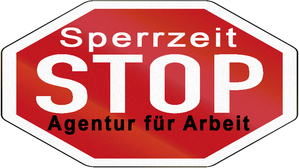 Sperrzeit
STOP
Agentur für Arbeit